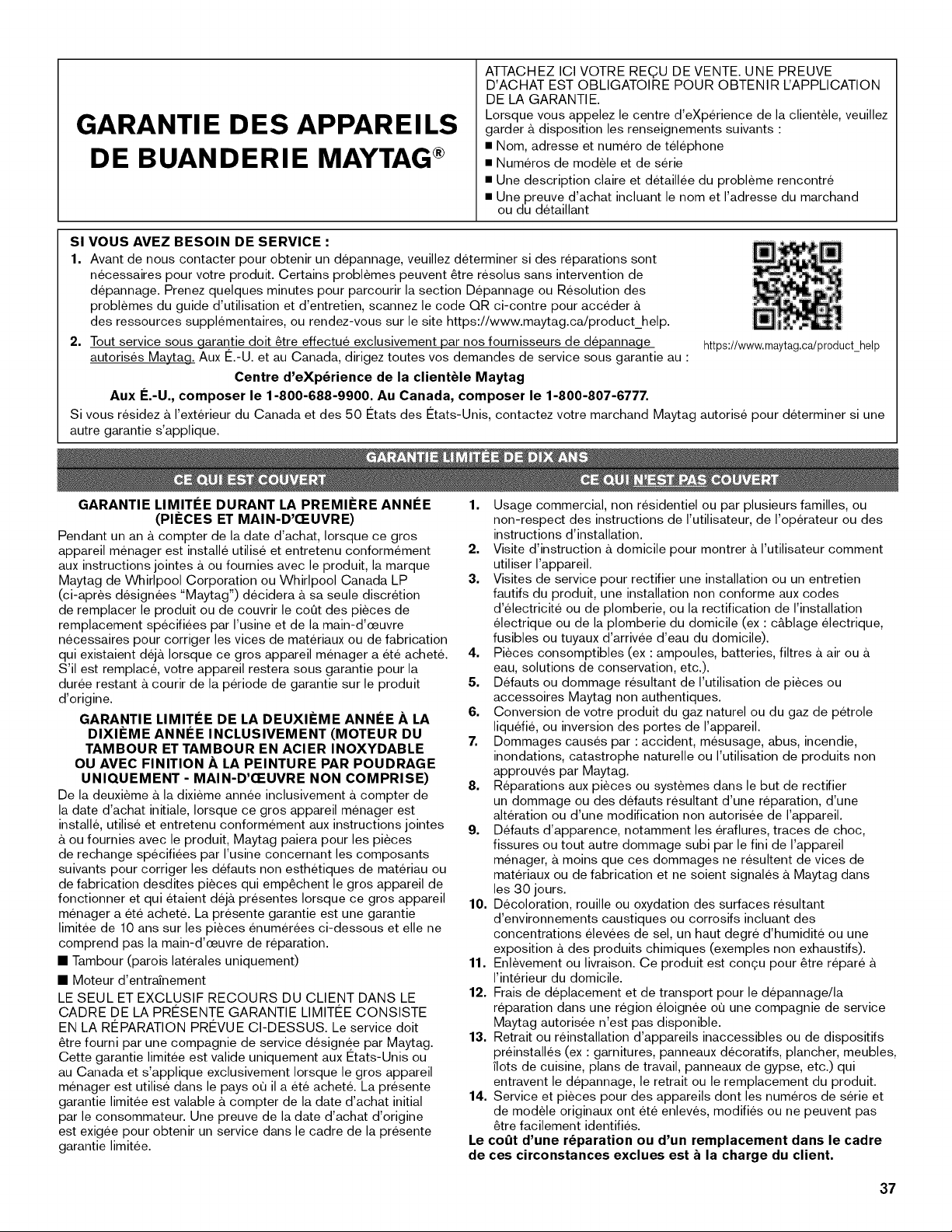 GARANTIE DES APPAREILS DE BUANDERIE MAYTAG®

ATTACHEZ ICI VOTRE REÇU DE VENTE. UNE PREUVE D'ACHAT EST OBLIGATOIRE POUR OBTENIR L'APPLICATION DE LA GARANTIE.

Lorsque vous appelez le centre d'eXpérience de la clientèle, veuillez garder à disposition les renseignements suivants :
■ Nom, adresse et numéro de téléphone
■ Numéros de modèle et de série
■ Une description claire et détaillée du problème rencontré
■ Une preuve d'achat incluant le nom et l'adresse du marchand ou du détaillant

SI VOUS AVEZ BESOIN DE SERVICE :
1. Avant de nous contacter pour obtenir un dépannage, veuillez déterminer si des réparations sont nécessaires pour votre produit. Certains problèmes peuvent être résolus sans intervention de dépannage. Prenez quelques minutes pour parcourir la section Dépannage ou Résolution des problèmes du guide d'utilisation et d'entretien, scannez le code QR ci-contre pour accéder à des ressources supplémentaires, ou rendez-vous sur le site https://www.maytag.ca/product_help.
2. Tout service sous garantie doit être effectué exclusivement par nos fournisseurs de dépannage autorisés Maytag. Aux É.-U. et au Canada, dirigez toutes vos demandes de service sous garantie au :

https://www.maytag.ca/product_help

Centre d'eXpérience de la clientèle Maytag
Aux É.-U., composer le 1-800-688-9900. Au Canada, composer le 1-800-807-6777.

Si vous résidez à l'extérieur du Canada et des 50 États des États-Unis, contactez votre marchand Maytag autorisé pour déterminer si une autre garantie s'applique.

GARANTIE LIMITÉE DE DIX ANS

CE QUI EST COUVERT

GARANTIE LIMITÉE DURANT LA PREMIÈRE ANNÉE (PIÈCES ET MAIN-D'ŒUVRE)
Pendant un an à compter de la date d'achat, lorsque ce gros appareil ménager est installé utilisé et entretenu conformément aux instructions jointes à ou fournies avec le produit, la marque Maytag de Whirlpool Corporation ou Whirlpool Canada LP (ci-après désignées "Maytag") décidera à sa seule discrétion de remplacer le produit ou de couvrir le coût des pièces de remplacement spécifiées par l'usine et de la main-d'œuvre nécessaires pour corriger les vices de matériaux ou de fabrication qui existaient déjà lorsque ce gros appareil ménager a été acheté. S'il est remplacé, votre appareil restera sous garantie pour la durée restant à courir de la période de garantie sur le produit d'origine.

GARANTIE LIMITÉE DE LA DEUXIÈME ANNÉE À LA DIXIÈME ANNÉE INCLUSIVEMENT (MOTEUR DU TAMBOUR ET TAMBOUR EN ACIER INOXYDABLE OU AVEC FINITION À LA PEINTURE PAR POUDRAGE UNIQUEMENT - MAIN-D'ŒUVRE NON COMPRISE)
De la deuxième à la dixième année inclusivement à compter de la date d'achat initiale, lorsque ce gros appareil ménager est installé, utilisé et entretenu conformément aux instructions jointes à ou fournies avec le produit, Maytag paiera pour les pièces de rechange spécifiées par l'usine concernant les composants suivants pour corriger les défauts non esthétiques de matériau ou de fabrication desdites pièces qui empêchent le gros appareil de fonctionner et qui étaient déjà présentes lorsque ce gros appareil ménager a été acheté. La présente garantie est une garantie limitée de 10 ans sur les pièces énumérées ci-dessous et elle ne comprend pas la main-d'œuvre de réparation.
■ Tambour (parois latérales uniquement)
■ Moteur d'entraînement
LE SEUL ET EXCLUSIF RECOURS DU CLIENT DANS LE CADRE DE LA PRÉSENTE GARANTIE LIMITÉE CONSISTE EN LA RÉPARATION PRÉVUE CI-DESSUS. Le service doit être fourni par une compagnie de service désignée par Maytag. Cette garantie limitée est valide uniquement aux États-Unis ou au Canada et s'applique exclusivement lorsque le gros appareil ménager est utilisé dans le pays où il a été acheté. La présente garantie limitée est valable à compter de la date d'achat initial par le consommateur. Une preuve de la date d'achat d'origine est exigée pour obtenir un service dans le cadre de la présente garantie limitée.

CE QUI N'EST PAS COUVERT

1. Usage commercial, non résidentiel ou par plusieurs familles, ou non-respect des instructions de l'utilisateur, de l'opérateur ou des instructions d'installation.
2. Visite d'instruction à domicile pour montrer à l'utilisateur comment utiliser l'appareil.
3. Visites de service pour rectifier une installation ou un entretien fautifs du produit, une installation non conforme aux codes d'électricité ou de plomberie, ou la rectification de l'installation électrique ou de la plomberie du domicile (ex : câblage électrique, fusibles ou tuyaux d'arrivée d'eau du domicile).
4. Pièces consomptibles (ex : ampoules, batteries, filtres à air ou à eau, solutions de conservation, etc.).
5. Défauts ou dommage résultant de l'utilisation de pièces ou accessoires Maytag non authentiques.
6. Conversion de votre produit du gaz naturel ou du gaz de pétrole liquéfié, ou inversion des portes de l'appareil.
7. Dommages causés par : accident, mésusage, abus, incendie, inondations, catastrophe naturelle ou l'utilisation de produits non approuvés par Maytag.
8. Réparations aux pièces ou systèmes dans le but de rectifier un dommage ou des défauts résultant d'une réparation, d'une altération ou d'une modification non autorisée de l'appareil.
9. Défauts d'apparence, notamment les éraflures, traces de choc, fissures ou tout autre dommage subi par le fini de l'appareil ménager, à moins que ces dommages ne résultent de vices de matériaux ou de fabrication et ne soient signalés à Maytag dans les 30 jours.
10. Décoloration, rouille ou oxydation des surfaces résultant d'environnements caustiques ou corrosifs incluant des concentrations élevées de sel, un haut degré d'humidité ou une exposition à des produits chimiques (exemples non exhaustifs).
11. Enlèvement ou livraison. Ce produit est conçu pour être réparé à l'intérieur du domicile.
12. Frais de déplacement et de transport pour le dépannage/la réparation dans une région éloignée où une compagnie de service Maytag autorisée n'est pas disponible.
13. Retrait ou réinstallation d'appareils inaccessibles ou de dispositifs préinstallés (ex : garnitures, panneaux décoratifs, plancher, meubles, îlots de cuisine, plans de travail, panneaux de gypse, etc.) qui entravent le dépannage, le retrait ou le remplacement du produit.
14. Service et pièces pour des appareils dont les numéros de série et de modèle originaux ont été enlevés, modifiés ou ne peuvent pas être facilement identifiés.
Le coût d'une réparation ou d'un remplacement dans le cadre de ces circonstances exclues est à la charge du client.

37